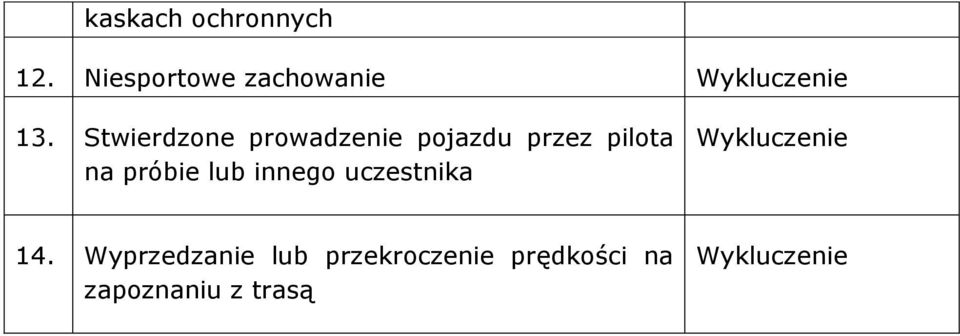 |  | kaskach ochronnych |  |
|---|---|---|
| 12. | Niesportowe zachowanie | Wykluczenie |
| 13. | Stwierdzone prowadzenie pojazdu przez pilota na próbie lub innego uczestnika | Wykluczenie |
| 14. | Wyprzedzanie lub przekroczenie prędkości na zapoznaniu z trasą | Wykluczenie |